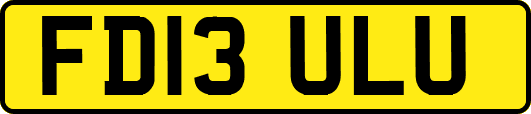 FD13 ULU